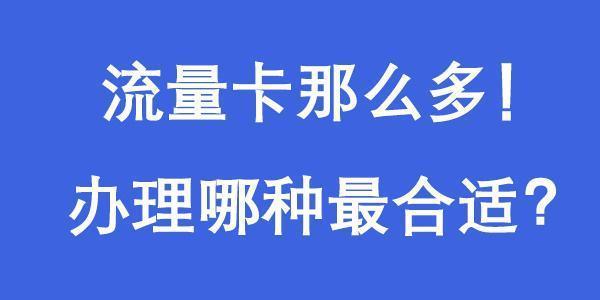 流量卡那么多！
办理哪种最合适？